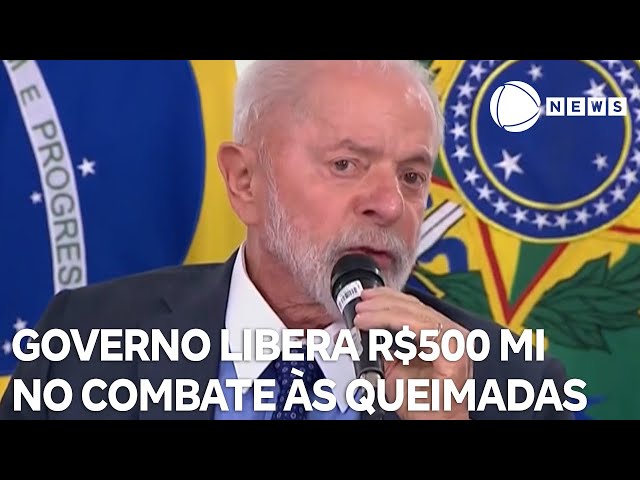 M E PROGRES

NEWS

GOVERNO LIBERA R$500 MI NO COMBATE ÀS QUEIMADAS